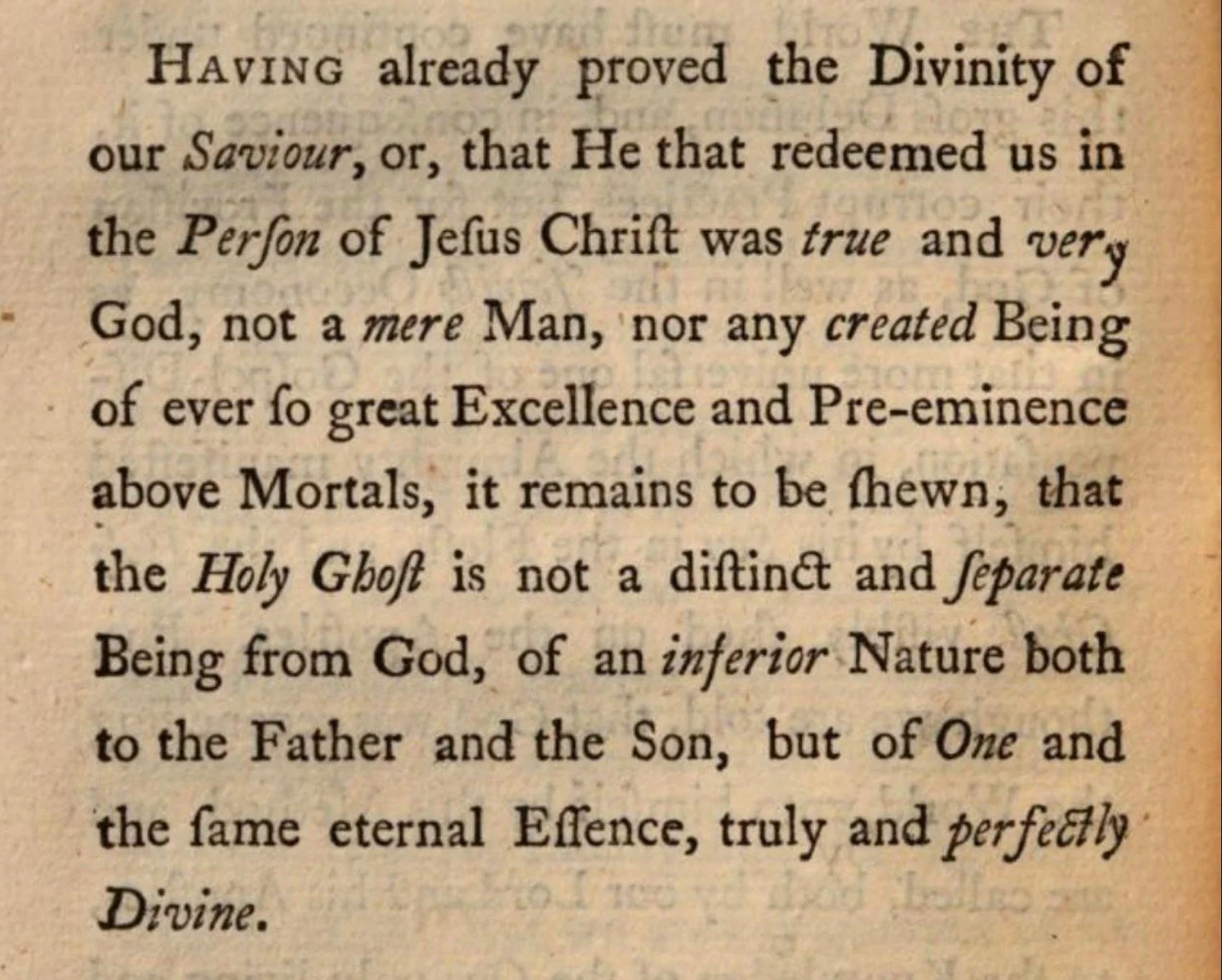 HAVING already proved the Divinity of our Saviour, or, that He that redeemed us in the Perſon of Jeſus Chriſt was true and very God, not a mere Man, nor any created Being of ever ſo great Excellence and Pre-eminence above Mortals, it remains to be ſhewn, that the Holy Ghoſt is not a diſtinct and ſeparate Being from God, of an inferior Nature both to the Father and the Son, but of One and the ſame eternal Eſſence, truly and perfectly Divine.